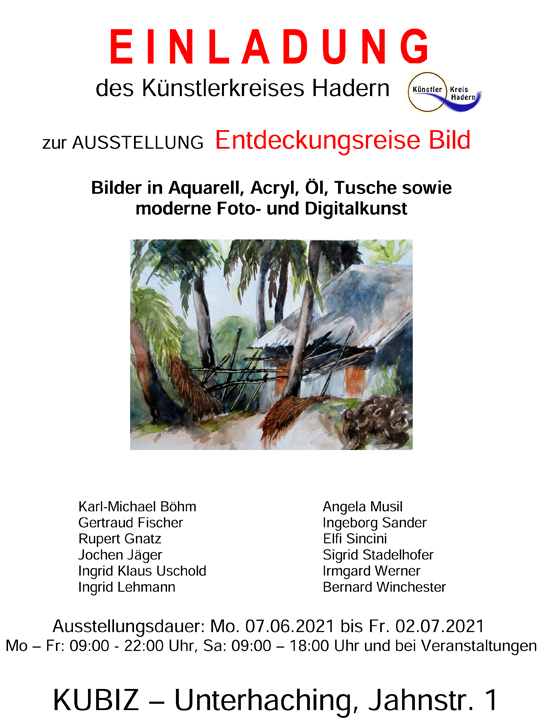 EINLADUNG

des Künstlerkreises Hadern

Künstler Kreis Hadern

zur AUSSTELLUNG Entdeckungsreise Bild

Bilder in Aquarell, Acryl, Öl, Tusche sowie moderne Foto- und Digitalkunst

Karl-Michael Böhm
Gertraud Fischer
Rupert Gnatz
Jochen Jäger
Ingrid Klaus Uschold
Ingrid Lehmann

Angela Musil
Ingeborg Sander
Elfi Sincini
Sigrid Stadelhofer
Irmgard Werner
Bernard Winchester

Ausstellungsdauer: Mo. 07.06.2021 bis Fr. 02.07.2021
Mo – Fr: 09:00 - 22:00 Uhr, Sa: 09:00 – 18:00 Uhr und bei Veranstaltungen

KUBIZ – Unterhaching, Jahnstr. 1